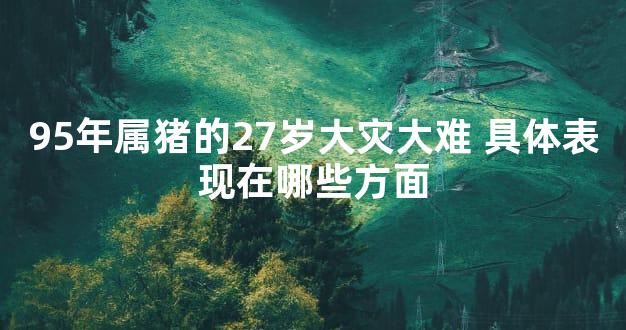 95年属猪的27岁大灾大难 具体表现在哪些方面